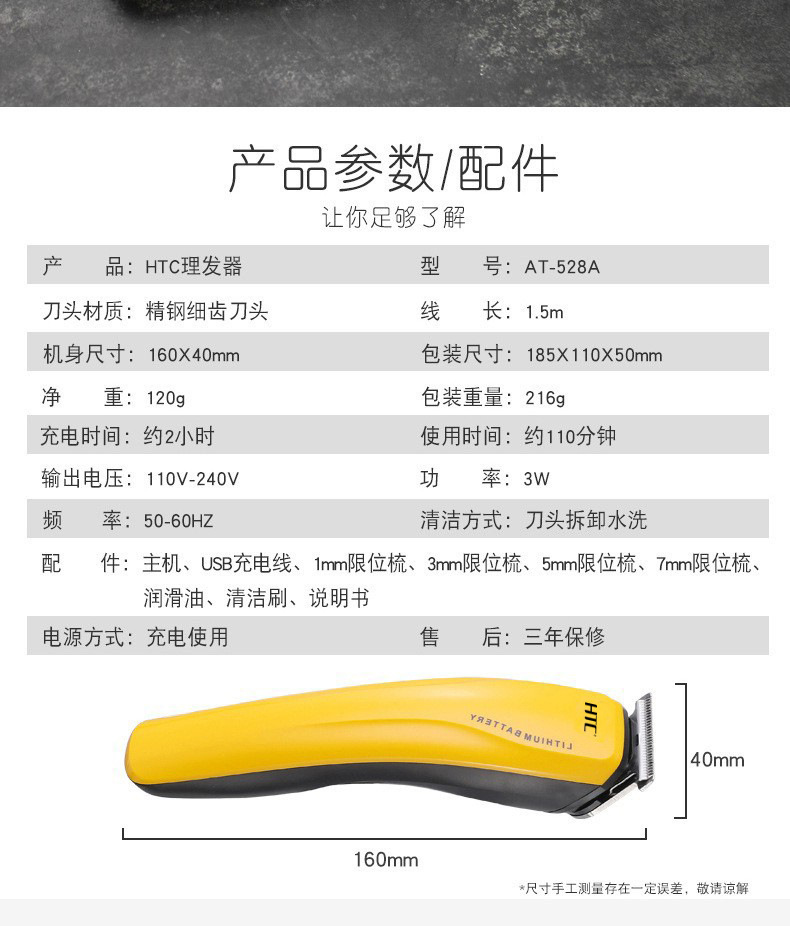 产品参数/配件
让你足够了解

| 产　　品：HTC理发器 | 型　　号：AT-528A |
|---|---|
| 刀头材质：精钢细齿刀头 | 线　　长：1.5m |
| 机身尺寸：160X40mm | 包装尺寸：185X110X50mm |
| 净　　重：120g | 包装重量：216g |
| 充电时间：约2小时 | 使用时间：约110分钟 |
| 输出电压：110V-240V | 功　　率：3W |
| 频　　率：50-60HZ | 清洁方式：刀头拆卸水洗 |

配　　件：主机、USB充电线、1mm限位梳、3mm限位梳、5mm限位梳、7mm限位梳、润滑油、清洁刷、说明书

| 电源方式：充电使用 | 售　　后：三年保修 |
|---|---|

HTC
LITHIUM BATTERY

40mm

160mm

*尺寸手工测量存在一定误差，敬请谅解